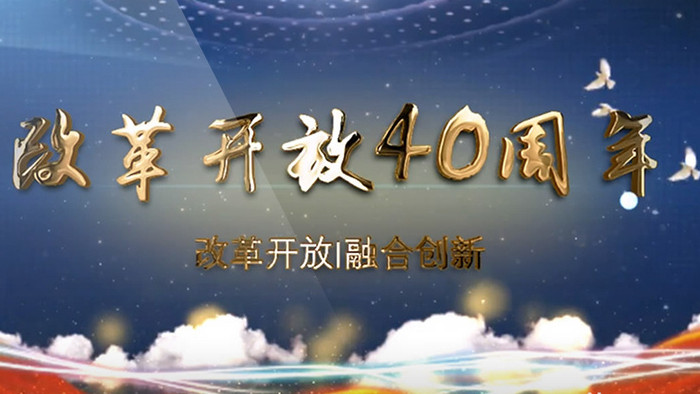 改革开放40周年

改革开放|融合创新